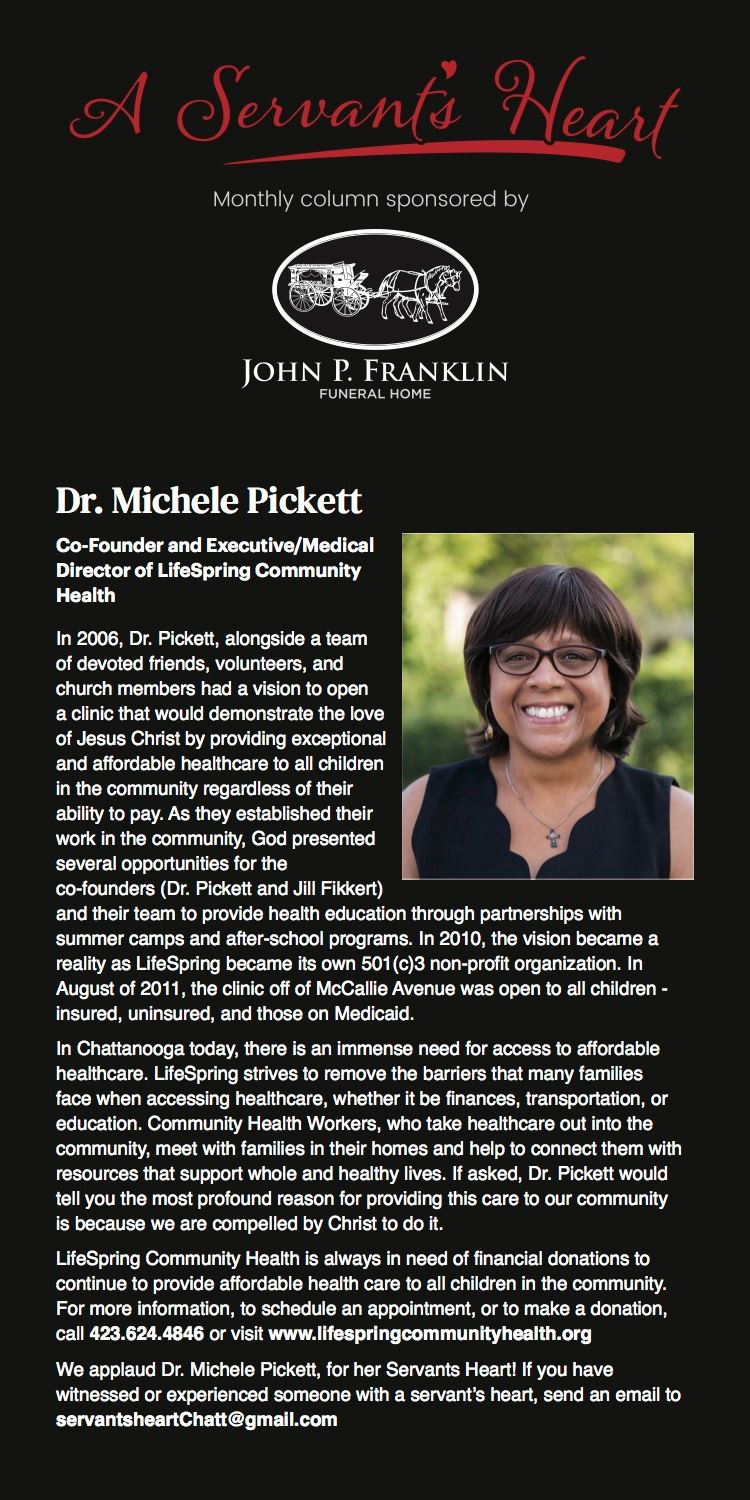 A Servant's Heart

Monthly column sponsored by

JOHN P. FRANKLIN
FUNERAL HOME

Dr. Michele Pickett

Co-Founder and Executive/Medical Director of LifeSpring Community Health

In 2006, Dr. Pickett, alongside a team of devoted friends, volunteers, and church members had a vision to open a clinic that would demonstrate the love of Jesus Christ by providing exceptional and affordable healthcare to all children in the community regardless of their ability to pay. As they established their work in the community, God presented several opportunities for the co-founders (Dr. Pickett and Jill Fikkert) and their team to provide health education through partnerships with summer camps and after-school programs. In 2010, the vision became a reality as LifeSpring became its own 501(c)3 non-profit organization. In August of 2011, the clinic off of McCallie Avenue was open to all children - insured, uninsured, and those on Medicaid.

In Chattanooga today, there is an immense need for access to affordable healthcare. LifeSpring strives to remove the barriers that many families face when accessing healthcare, whether it be finances, transportation, or education. Community Health Workers, who take healthcare out into the community, meet with families in their homes and help to connect them with resources that support whole and healthy lives. If asked, Dr. Pickett would tell you the most profound reason for providing this care to our community is because we are compelled by Christ to do it.

LifeSpring Community Health is always in need of financial donations to continue to provide affordable health care to all children in the community. For more information, to schedule an appointment, or to make a donation, call 423.624.4846 or visit www.lifespringcommunityhealth.org

We applaud Dr. Michele Pickett, for her Servants Heart! If you have witnessed or experienced someone with a servant's heart, send an email to servantsheartChatt@gmail.com